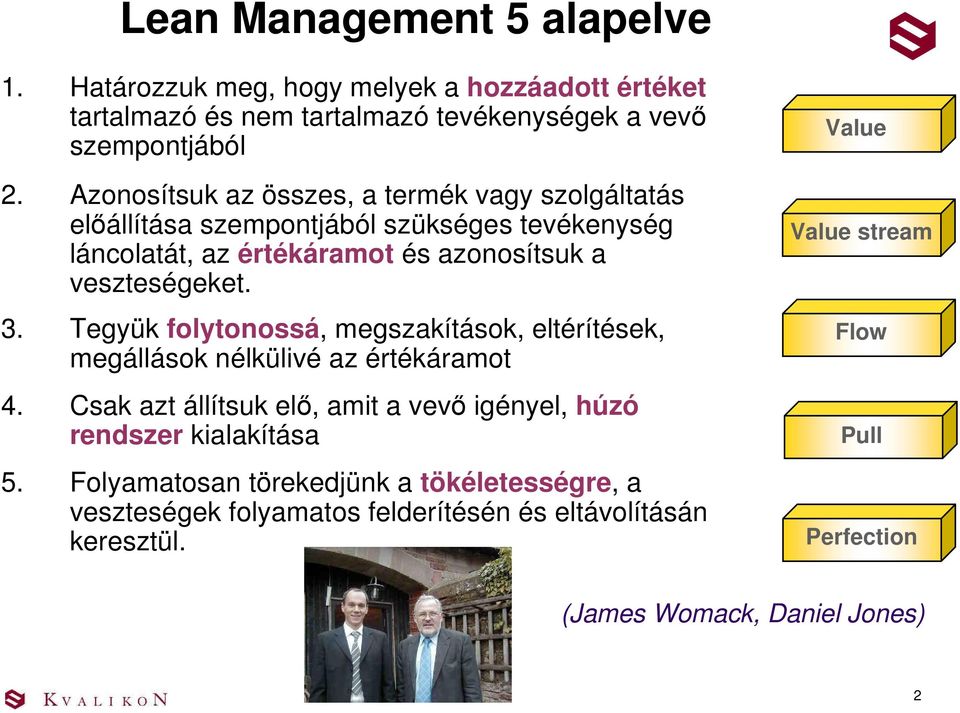 Lean Management 5 alapelve

1. Határozzuk meg, hogy melyek a hozzáadott értéket tartalmazó és nem tartalmazó tevékenységek a vevő szempontjából

2. Azonosítsuk az összes, a termék vagy szolgáltatás előállítása szempontjából szükséges tevékenység láncolatát, az értékáramot és azonosítsuk a veszteségeket.

3. Tegyük folytonossá, megszakítások, eltérítések, megállások nélkülivé az értékáramot

4. Csak azt állítsuk elő, amit a vevő igényel, húzó rendszer kialakítása

5. Folyamatosan törekedjünk a tökéletességre, a veszteségek folyamatos felderítésén és eltávolításán keresztül.

Value

Value stream

Flow

Pull

Perfection

(James Womack, Daniel Jones)

KVALIKON

2